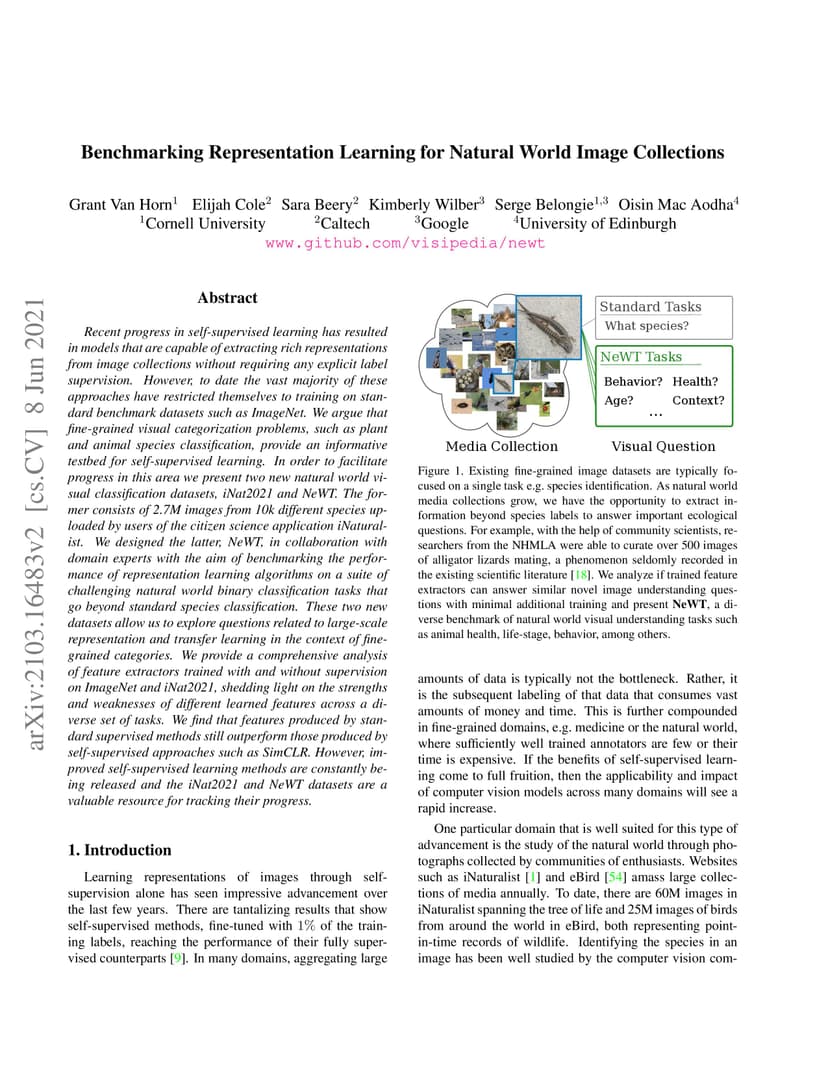 Benchmarking Representation Learning for Natural World Image Collections

Grant Van Horn$^1$ Elijah Cole$^2$ Sara Beery$^2$ Kimberly Wilber$^3$ Serge Belongie$^{1,3}$ Oisin Mac Aodha$^4$
$^1$Cornell University $^2$Caltech $^3$Google $^4$University of Edinburgh
www.github.com/visipedia/newt

arXiv:2103.16483v2 [cs.CV] 8 Jun 2021

Abstract

Recent progress in self-supervised learning has resulted in models that are capable of extracting rich representations from image collections without requiring any explicit label supervision. However, to date the vast majority of these approaches have restricted themselves to training on standard benchmark datasets such as ImageNet. We argue that fine-grained visual categorization problems, such as plant and animal species classification, provide an informative testbed for self-supervised learning. In order to facilitate progress in this area we present two new natural world visual classification datasets, iNat2021 and NeWT. The former consists of 2.7M images from 10k different species uploaded by users of the citizen science application iNaturalist. We designed the latter, NeWT, in collaboration with domain experts with the aim of benchmarking the performance of representation learning algorithms on a suite of challenging natural world binary classification tasks that go beyond standard species classification. These two new datasets allow us to explore questions related to large-scale representation and transfer learning in the context of fine-grained categories. We provide a comprehensive analysis of feature extractors trained with and without supervision on ImageNet and iNat2021, shedding light on the strengths and weaknesses of different learned features across a diverse set of tasks. We find that features produced by standard supervised methods still outperform those produced by self-supervised approaches such as SimCLR. However, improved self-supervised learning methods are constantly being released and the iNat2021 and NeWT datasets are a valuable resource for tracking their progress.

1. Introduction

Learning representations of images through self-supervision alone has seen impressive advancement over the last few years. There are tantalizing results that show self-supervised methods, fine-tuned with 1% of the training labels, reaching the performance of their fully supervised counterparts [9]. In many domains, aggregating large

Standard Tasks
What species?
NeWT Tasks
Behavior? Health?
Age? Context?
...
Media Collection
Visual Question

Figure 1. Existing fine-grained image datasets are typically focused on a single task e.g. species identification. As natural world media collections grow, we have the opportunity to extract information beyond species labels to answer important ecological questions. For example, with the help of community scientists, researchers from the NHMLA were able to curate over 500 images of alligator lizards mating, a phenomenon seldomly recorded in the existing scientific literature [18]. We analyze if trained feature extractors can answer similar novel image understanding questions with minimal additional training and present NeWT, a diverse benchmark of natural world visual understanding tasks such as animal health, life-stage, behavior, among others.

amounts of data is typically not the bottleneck. Rather, it is the subsequent labeling of that data that consumes vast amounts of money and time. This is further compounded in fine-grained domains, e.g. medicine or the natural world, where sufficiently well trained annotators are few or their time is expensive. If the benefits of self-supervised learning come to full fruition, then the applicability and impact of computer vision models across many domains will see a rapid increase.

One particular domain that is well suited for this type of advancement is the study of the natural world through photographs collected by communities of enthusiasts. Websites such as iNaturalist [1] and eBird [54] amass large collections of media annually. To date, there are 60M images in iNaturalist spanning the tree of life and 25M images of birds from around the world in eBird, both representing point-in-time records of wildlife. Identifying the species in an image has been well studied by the computer vision com-